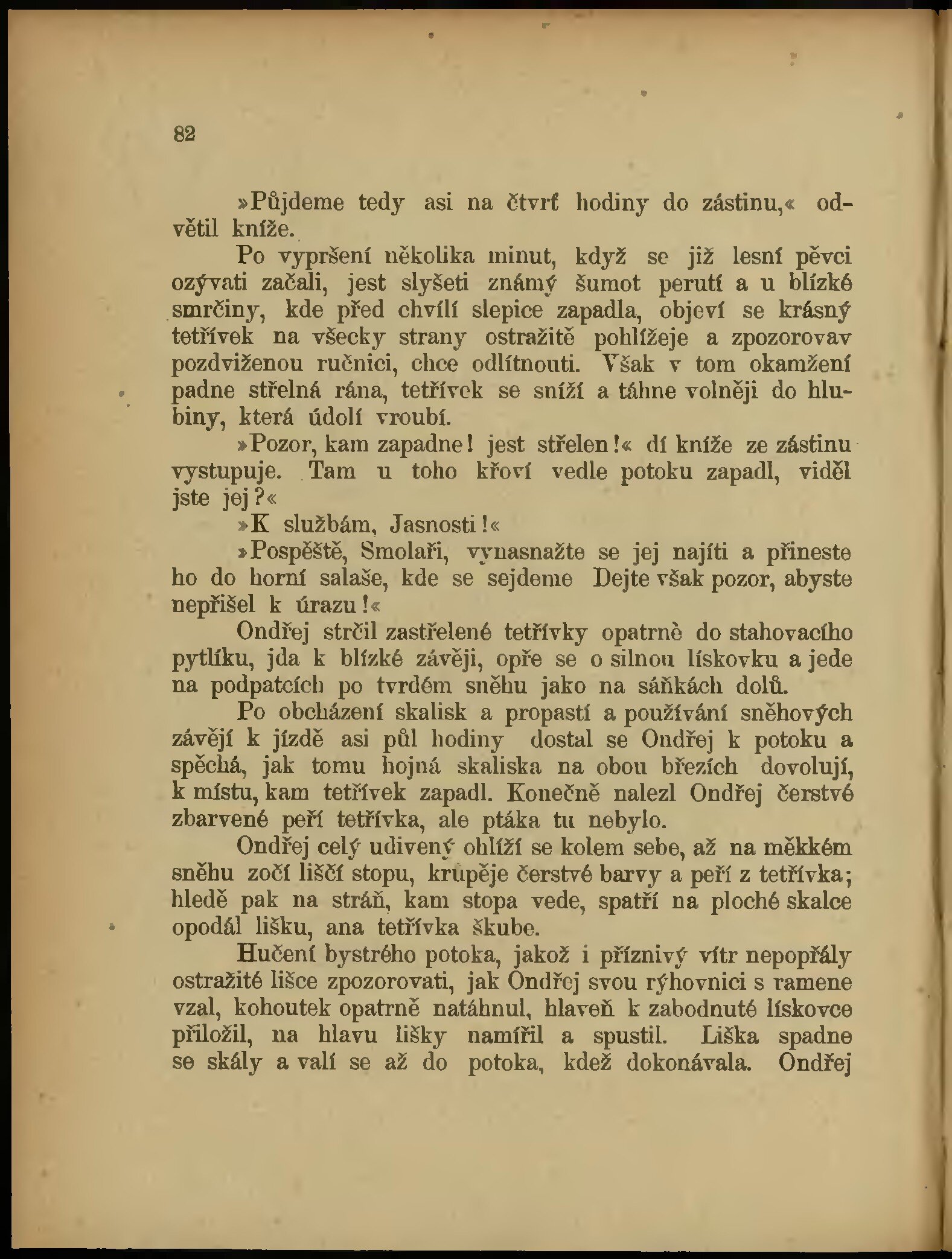 82

»Půjdeme tedy asi na čtvrť hodiny do zástinu,« odvětil kníže.

Po vypršení několika minut, když se již lesní pěvci ozývati začali, jest slyšeti známý šumot perutí a u blízké smrčiny, kde před chvílí slepice zapadla, objeví se krásný tetřívek na všecky strany ostražitě pohlížeje a zpozorovav pozdviženou ručnici, chce odlítnouti. Však v tom okamžení padne střelná rána, tetřívek se sníží a táhne volněji do hlubiny, která údolí vroubí.

»Pozor, kam zapadne! jest střelen!« dí kníže ze zástinu vystupuje. Tam u toho křoví vedle potoku zapadl, viděl jste jej?«

»K službám, Jasnosti!«

»Pospěště, Smolaři, vynasnažte se jej najíti a přineste ho do horní salaše, kde se sejdeme Dejte však pozor, abyste nepřišel k úrazu!«

Ondřej strčil zastřelené tetřívky opatrně do stahovacího pytlíku, jda k blízké závěji, opře se o silnou lískovku a jede na podpatcích po tvrdém sněhu jako na sáňkách dolů.

Po obcházení skalisk a propastí a používání sněhových závějí k jízdě asi půl hodiny dostal se Ondřej k potoku a spěchá, jak tomu hojná skaliska na obou březích dovolují, k místu, kam tetřívek zapadl. Konečně nalezl Ondřej čerstvé zbarvené peří tetřívka, ale ptáka tu nebylo.

Ondřej celý udivený ohlíží se kolem sebe, až na měkkém sněhu zočí liščí stopu, krůpěje čerstvé barvy a peří z tetřívka; hledě pak na stráň, kam stopa vede, spatří na ploché skalce opodál lišku, ana tetřívka škube.

Hučení bystrého potoka, jakož i příznivý vítr nepopřály ostražité lišce zpozorovati, jak Ondřej svou rýhovnici s ramene vzal, kohoutek opatrně natáhnul, hlaveň k zabodnuté lískovce přiložil, na hlavu lišky namířil a spustil. Liška spadne se skály a valí se až do potoka, kdež dokonávala. Ondřej